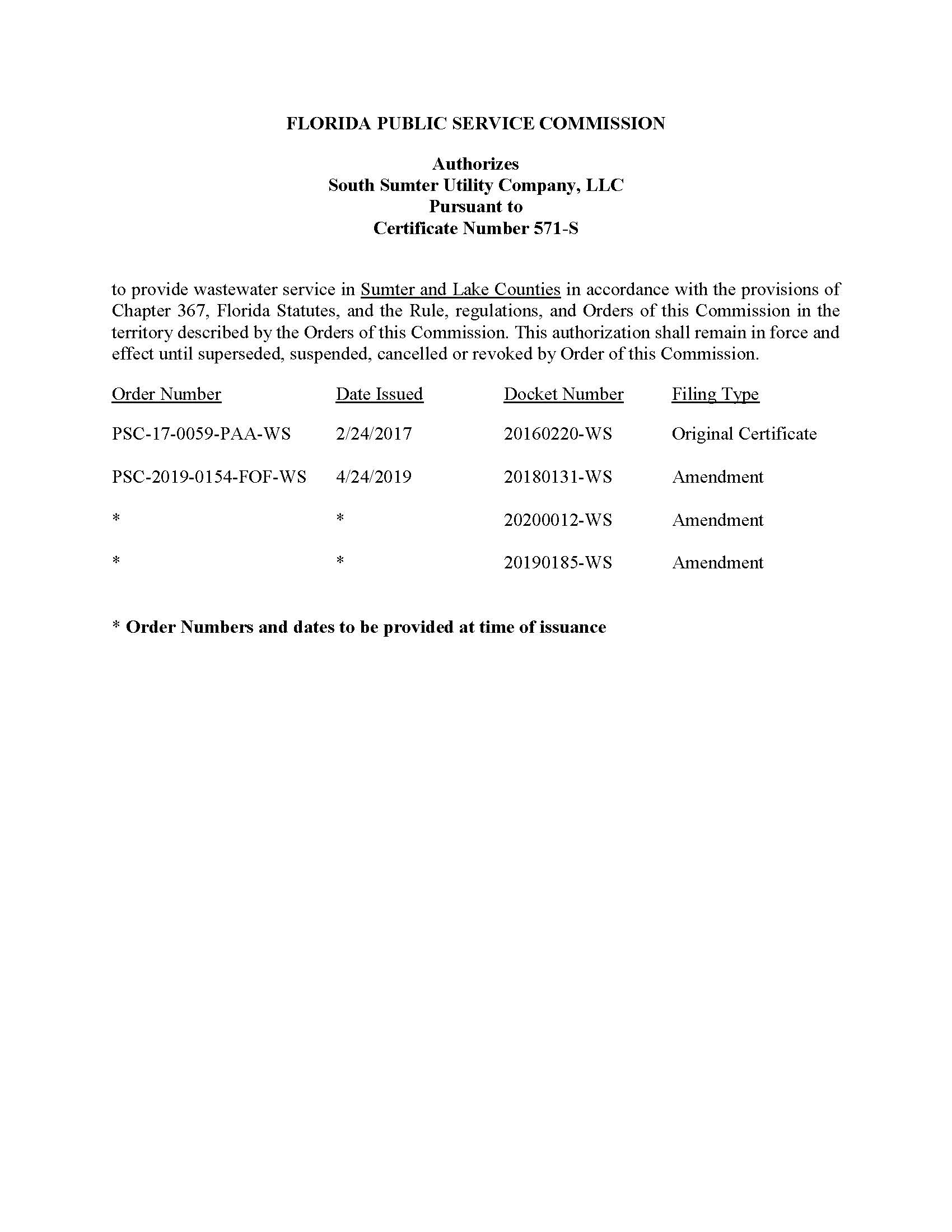 FLORIDA PUBLIC SERVICE COMMISSION

Authorizes
South Sumter Utility Company, LLC
Pursuant to
Certificate Number 571-S

to provide wastewater service in Sumter and Lake Counties in accordance with the provisions of Chapter 367, Florida Statutes, and the Rule, regulations, and Orders of this Commission in the territory described by the Orders of this Commission. This authorization shall remain in force and effect until superseded, suspended, cancelled or revoked by Order of this Commission.

| Order Number | Date Issued | Docket Number | Filing Type |
|---|---|---|---|
| PSC-17-0059-PAA-WS | 2/24/2017 | 20160220-WS | Original Certificate |
| PSC-2019-0154-FOF-WS | 4/24/2019 | 20180131-WS | Amendment |
| * | * | 20200012-WS | Amendment |
| * | * | 20190185-WS | Amendment |

* Order Numbers and dates to be provided at time of issuance